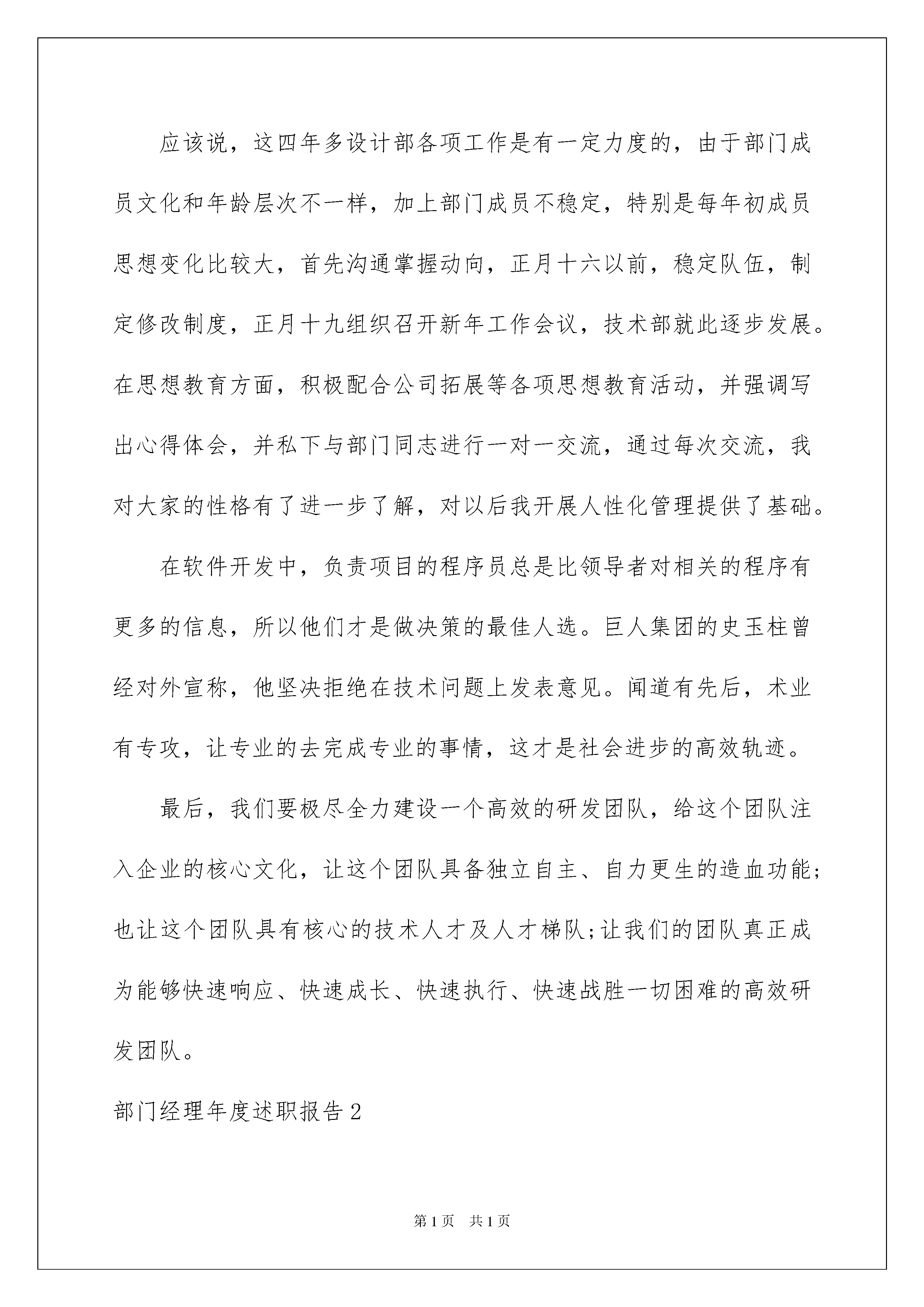 应该说，这四年多设计部各项工作是有一定力度的，由于部门成员文化和年龄层次不一样，加上部门成员不稳定，特别是每年初成员思想变化比较大，首先沟通掌握动向，正月十六以前，稳定队伍，制定修改制度，正月十九组织召开新年工作会议，技术部就此逐步发展。在思想教育方面，积极配合公司拓展等各项思想教育活动，并强调写出心得体会，并私下与部门同志进行一对一交流，通过每次交流，我对大家的性格有了进一步了解，对以后我开展人性化管理提供了基础。

在软件开发中，负责项目的程序员总是比领导者对相关的程序有更多的信息，所以他们才是做决策的最佳人选。巨人集团的史玉柱曾经对外宣称，他坚决拒绝在技术问题上发表意见。闻道有先后，术业有专攻，让专业的去完成专业的事情，这才是社会进步的高效轨迹。

最后，我们要极尽全力建设一个高效的研发团队，给这个团队注入企业的核心文化，让这个团队具备独立自主、自力更生的造血功能；也让这个团队具有核心的技术人才及人才梯队;让我们的团队真正成为能够快速响应、快速成长、快速执行、快速战胜一切困难的高效研发团队。

部门经理年度述职报告2

第1页 共1页